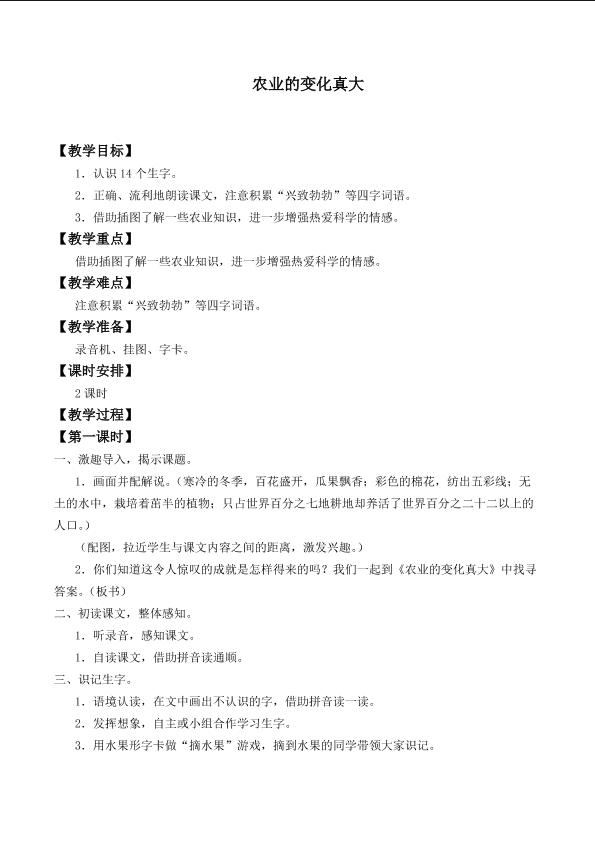 农业的变化真大

【教学目标】

1.认识14个生字。

2.正确、流利地朗读课文，注意积累“兴致勃勃”等四字词语。

3.借助插图了解一些农业知识，进一步增强热爱科学的情感。

【教学重点】

借助插图了解一些农业知识，进一步增强热爱科学的情感。

【教学难点】

注意积累“兴致勃勃”等四字词语。

【教学准备】

录音机、挂图、字卡。

【课时安排】

2课时

【教学过程】

【第一课时】

一、激趣导入，揭示课题。

1.画面并配解说。（寒冷的冬季，百花盛开，瓜果飘香；彩色的棉花，纺出五彩线；无土的水中，栽培着茁半的植物；只占世界百分之七地耕地却养活了世界百分之二十二以上的人口。）

（配图，拉近学生与课文内容之间的距离，激发兴趣。）

2.你们知道这令人惊叹的成就是怎样得来的吗？我们一起到《农业的变化真大》中找寻答案。（板书）

二、初读课文，整体感知。

1.听录音，感知课文。

1.自读课文，借助拼音读通顺。

三、识记生字。

1.语境认读，在文中画出不认识的字，借助拼音读一读。

2.发挥想象，自主或小组合作学习生字。

3.用水果形字卡做“摘水果”游戏，摘到水果的同学带领大家识记。